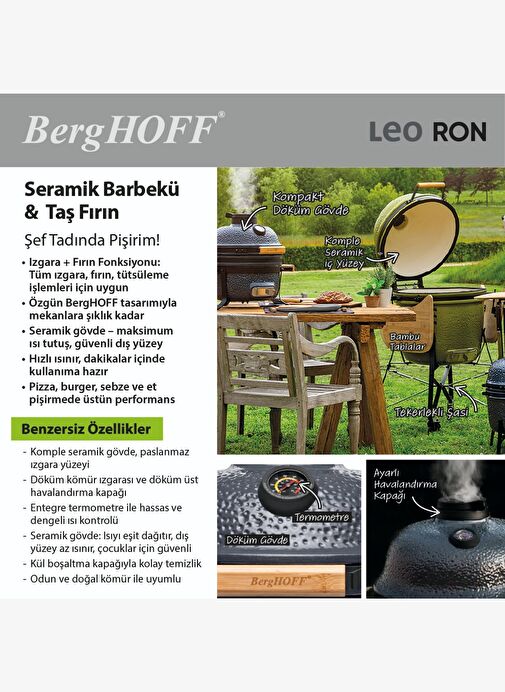 BergHOFF®

LEO RON

Seramik Barbekü & Taş Fırın

Şef Tadında Pişirim!

• Izgara + Fırın Fonksiyonu: Tüm ızgara, fırın, tütsüleme işlemleri için uygun
• Özgün BergHOFF tasarımıyla mekanlara şıklık kadar
• Seramik gövde – maksimum ısı tutuş, güvenli dış yüzey
• Hızlı ısınır, dakikalar içinde kullanıma hazır
• Pizza, burger, sebze ve et pişirmede üstün performans

Benzersiz Özellikler

- Komple seramik gövde, paslanmaz ızgara yüzeyi
- Döküm kömür ızgarası ve döküm üst havalandırma kapağı
- Entegre termometre ile hassas ve dengeli ısı kontrolü
- Seramik gövde: Isıyı eşit dağıtır, dış yüzey az ısınır, çocuklar için güvenli
- Kül boşaltma kapağıyla kolay temizlik
- Odun ve doğal kömür ile uyumlu

Kompakt Döküm Gövde

Komple Seramik İç Yüzey

Bambu Tablalar

Tekerlekli Şasi

Termometre

Döküm Gövde

BergHOFF®

Ayarlı Havalandırma Kapağı